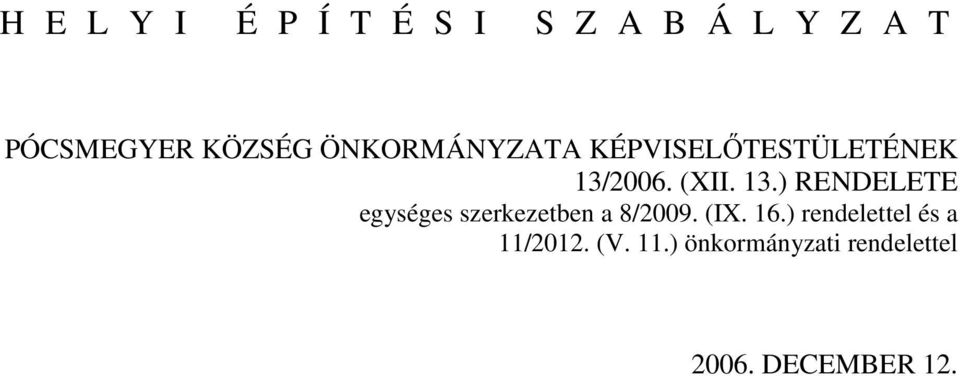 H E L Y I   É P Í T É S I   S Z A B Á L Y Z A T

PÓCSMEGYER KÖZSÉG ÖNKORMÁNYZATA KÉPVISELŐTESTÜLETÉNEK 13/2006. (XII. 13.) RENDELETE
egységes szerkezetben a 8/2009. (IX. 16.) rendelettel és a 11/2012. (V. 11.) önkormányzati rendelettel

2006. DECEMBER 12.